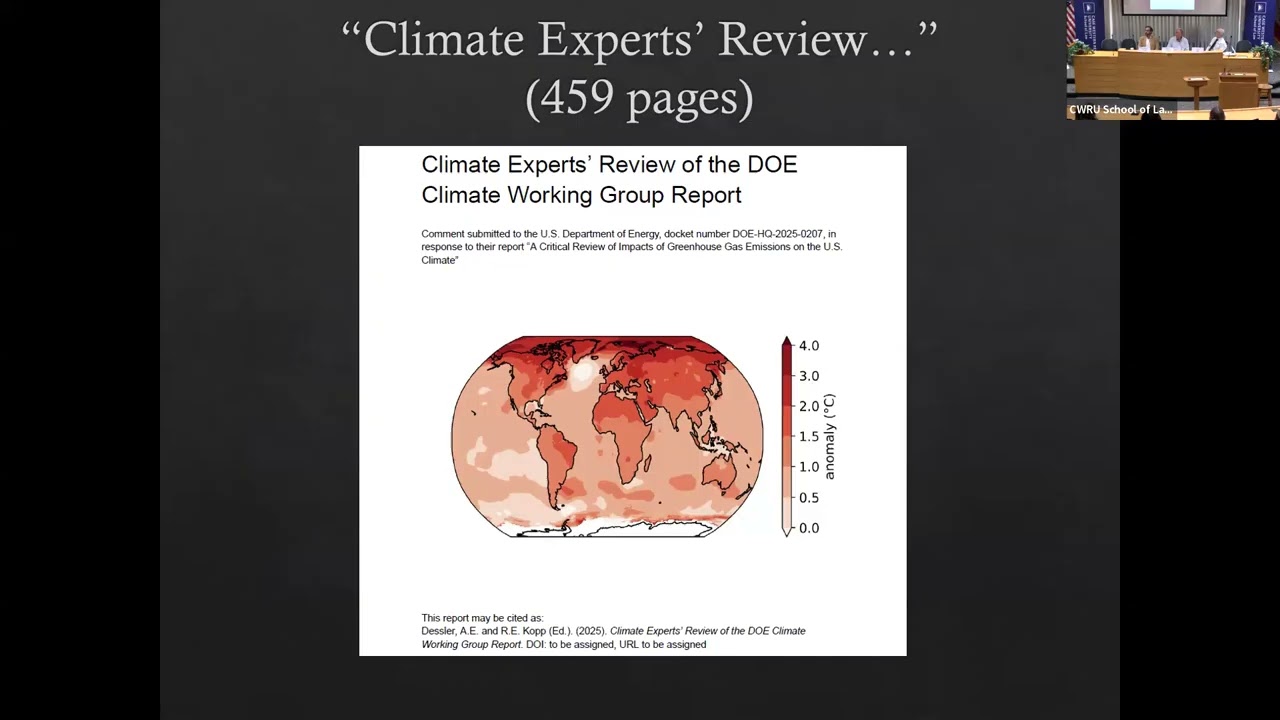 "Climate Experts' Review…"
(459 pages)

Climate Experts' Review of the DOE Climate Working Group Report

Comment submitted to the U.S. Department of Energy, docket number DOE-HQ-2025-0207, in response to their report "A Critical Review of Impacts of Greenhouse Gas Emissions on the U.S. Climate"

4.0
3.0
2.0
1.5
1.0
0.5
0.0
anomaly (°C)

This report may be cited as:
Dessler, A.E. and R.E. Kopp (Ed.). (2025). Climate Experts' Review of the DOE Climate Working Group Report. DOI: to be assigned, URL to be assigned

CWRU School of La...